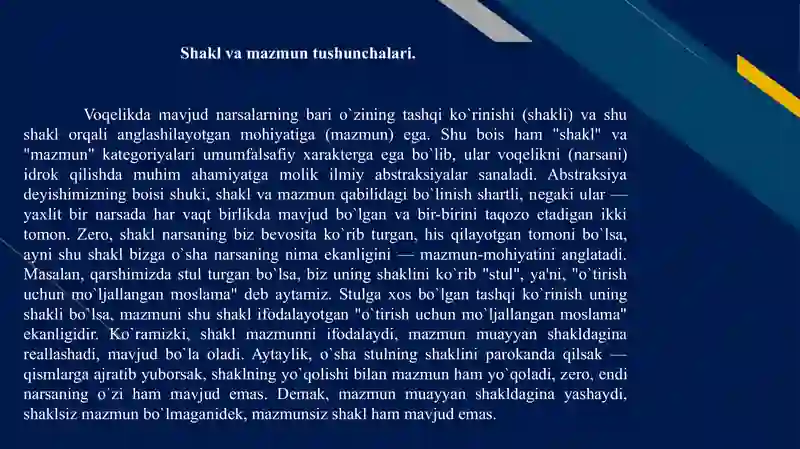 Shakl va mazmun tushunchalari.

Voqelikda mavjud narsalarning bari o`zining tashqi ko`rinishi (shakli) va shu shakl orqali anglashilayotgan mohiyatiga (mazmun) ega. Shu bois ham "shakl" va "mazmun" kategoriyalari umumfalsafiy xarakterga ega bo`lib, ular voqelikni (narsani) idrok qilishda muhim ahamiyatga molik ilmiy abstraksiyalar sanaladi. Abstraksiya deyishimizning boisi shuki, shakl va mazmun qabilidagi bo`linish shartli, negaki ular — yaxlit bir narsada har vaqt birlikda mavjud bo`lgan va bir-birini taqozo etadigan ikki tomon. Zero, shakl narsaning biz bevosita ko`rib turgan, his qilayotgan tomoni bo`lsa, ayni shu shakl bizga o`sha narsaning nima ekanligini — mazmun-mohiyatini anglatadi. Masalan, qarshimizda stul turgan bo`lsa, biz uning shaklini ko`rib "stul", ya'ni, "o`tirish uchun mo`ljallangan moslama" deb aytamiz. Stulga xos bo`lgan tashqi ko`rinish uning shakli bo`lsa, mazmuni shu shakl ifodalayotgan "o`tirish uchun mo`ljallangan moslama" ekanligidir. Ko`ramizki, shakl mazmunni ifodalaydi, mazmun muayyan shakldagina reallashadi, mavjud bo`la oladi. Aytaylik, o`sha stulning shaklini parokanda qilsak — qismlarga ajratib yuborsak, shaklning yo`qolishi bilan mazmun ham yo`qoladi, zero, endi narsaning o`zi ham mavjud emas. Demak, mazmun muayyan shakldagina yashaydi, shaklsiz mazmun bo`lmaganidek, mazmunsiz shakl ham mavjud emas.